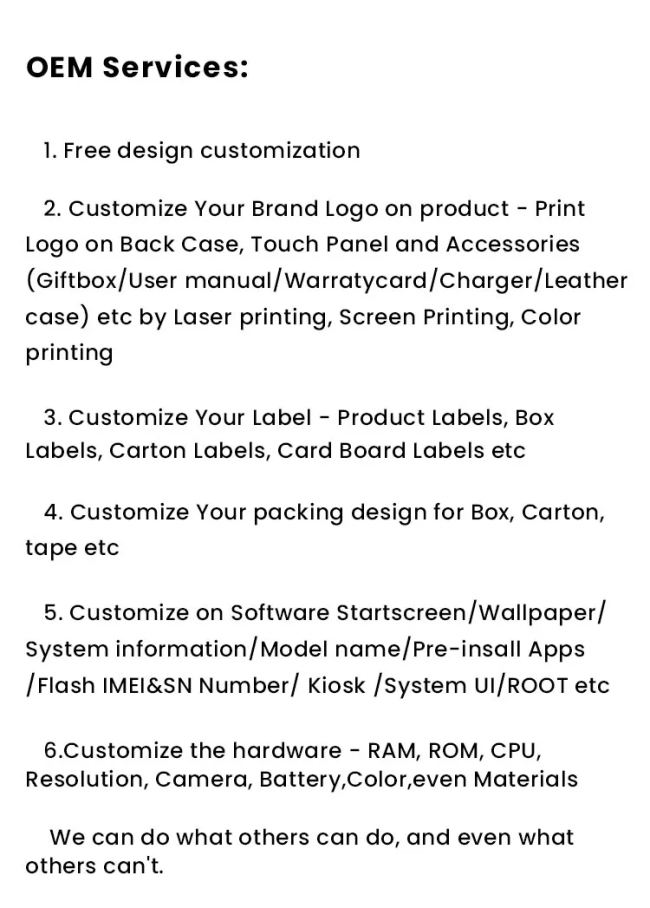 OEM Services:

1. Free design customization

2. Customize Your Brand Logo on product - Print Logo on Back Case, Touch Panel and Accessories (Giftbox/User manual/Warratycard/Charger/Leather case) etc by Laser printing, Screen Printing, Color printing

3. Customize Your Label - Product Labels, Box Labels, Carton Labels, Card Board Labels etc

4. Customize Your packing design for Box, Carton, tape etc

5. Customize on Software Startscreen/Wallpaper/ System information/Model name/Pre-insall Apps /Flash IMEI&SN Number/ Kiosk /System UI/ROOT etc

6.Customize the hardware - RAM, ROM, CPU, Resolution, Camera, Battery,Color,even Materials

We can do what others can do, and even what others can't.